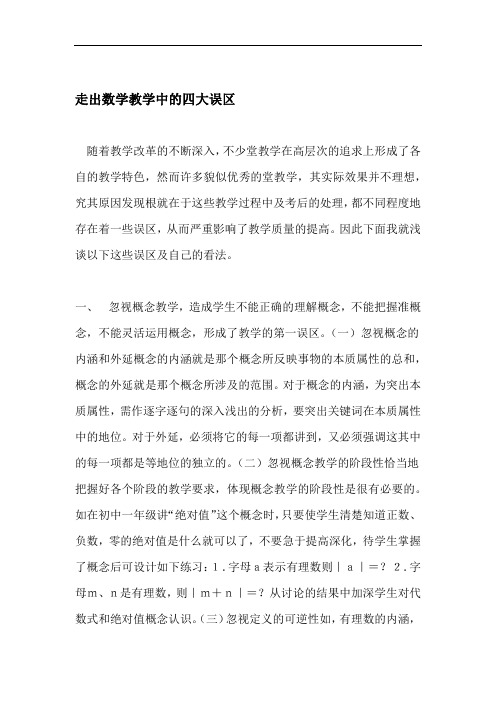 走出数学教学中的四大误区

随着教学改革的不断深入，不少堂教学在高层次的追求上形成了各自的教学特色，然而许多貌似优秀的堂教学，其实际效果并不理想，究其原因发现根就在于这些教学过程中及考后的处理，都不同程度地存在着一些误区，从而严重影响了教学质量的提高。因此下面我就浅谈以下这些误区及自己的看法。

一、 忽视概念教学，造成学生不能正确的理解概念，不能把握准概念，不能灵活运用概念，形成了教学的第一误区。（一）忽视概念的内涵和外延概念的内涵就是那个概念所反映事物的本质属性的总和，概念的外延就是那个概念所涉及的范围。对于概念的内涵，为突出本质属性，需作逐字逐句的深入浅出的分析，要突出关键词在本质属性中的地位。对于外延，必须将它的每一项都讲到，又必须强调这其中的每一项都是等地位的独立的。（二）忽视概念教学的阶段性恰当地把握好各个阶段的教学要求，体现概念教学的阶段性是很有必要的。如在初中一年级讲“绝对值”这个概念时，只要使学生清楚知道正数、负数，零的绝对值是什么就可以了，不要急于提高深化，待学生掌握了概念后可设计如下练习：1．字母a表示有理数则｜a｜=？ 2．字母m、n是有理数，则｜m＋n｜=？从讨论的结果中加深学生对代数式和绝对值概念认识。（三）忽视定义的可逆性如，有理数的内涵，